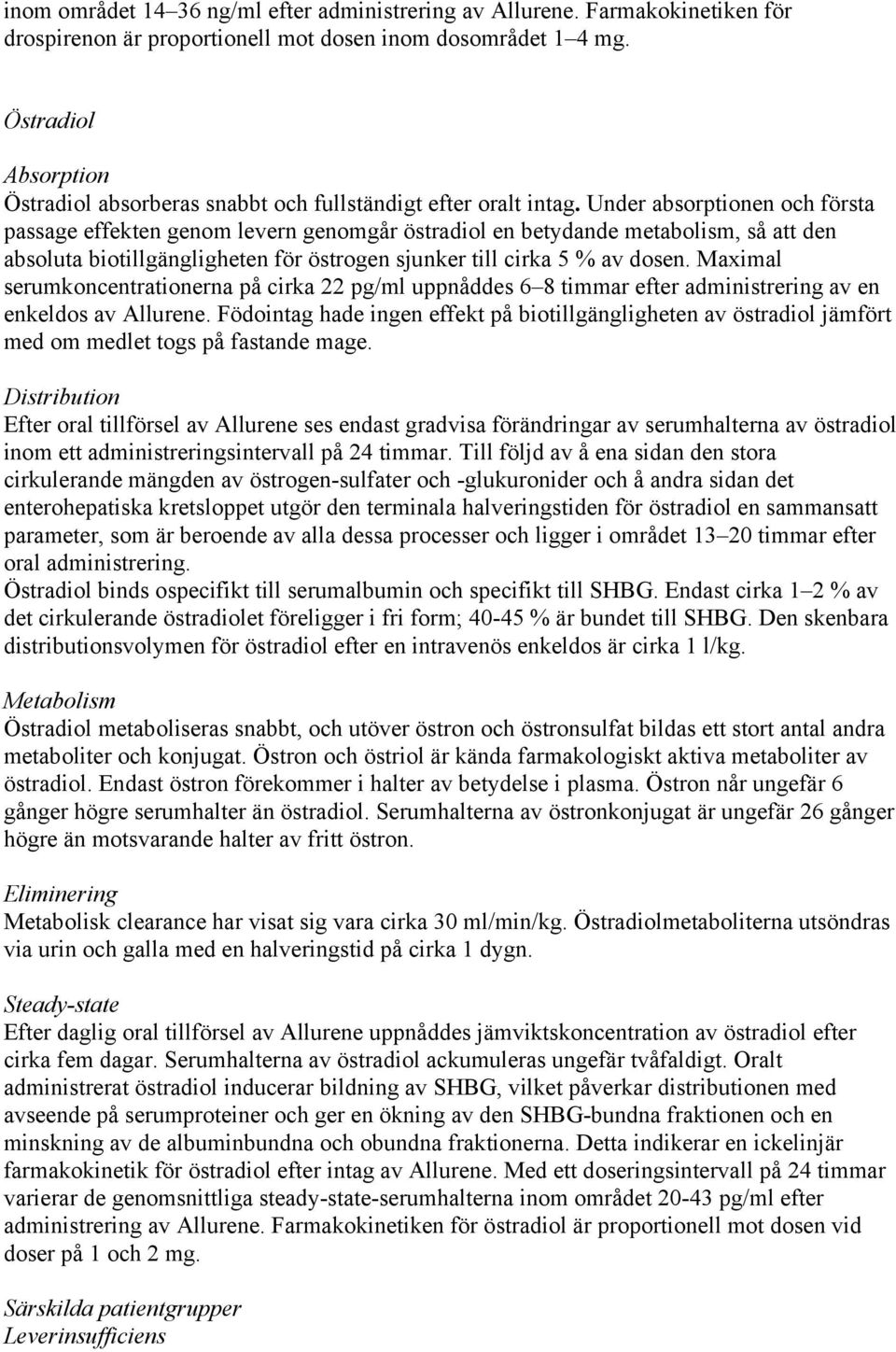 inom området 14–36 ng/ml efter administrering av Allurene. Farmakokinetiken för drospirenon är proportionell mot dosen inom dosområdet 1–4 mg.

Östradiol

Absorption
Östradiol absorberas snabbt och fullständigt efter oralt intag. Under absorptionen och första passage effekten genom levern genomgår östradiol en betydande metabolism, så att den absoluta biotillgängligheten för östrogen sjunker till cirka 5 % av dosen. Maximal serumkoncentrationerna på cirka 22 pg/ml uppnåddes 6–8 timmar efter administrering av en enkeldos av Allurene. Födointag hade ingen effekt på biotillgängligheten av östradiol jämfört med om medlet togs på fastande mage.

Distribution
Efter oral tillförsel av Allurene ses endast gradvisa förändringar av serumhalterna av östradiol inom ett administreringsintervall på 24 timmar. Till följd av å ena sidan den stora cirkulerande mängden av östrogen-sulfater och -glukuronider och å andra sidan det enterohepatiska kretsloppet utgör den terminala halveringstiden för östradiol en sammansatt parameter, som är beroende av alla dessa processer och ligger i området 13–20 timmar efter oral administrering.
Östradiol binds ospecifikt till serumalbumin och specifikt till SHBG. Endast cirka 1–2 % av det cirkulerande östradiolet föreligger i fri form; 40-45 % är bundet till SHBG. Den skenbara distributionsvolymen för östradiol efter en intravenös enkeldos är cirka 1 l/kg.

Metabolism
Östradiol metaboliseras snabbt, och utöver östron och östronsulfat bildas ett stort antal andra metaboliter och konjugat. Östron och östriol är kända farmakologiskt aktiva metaboliter av östradiol. Endast östron förekommer i halter av betydelse i plasma. Östron når ungefär 6 gånger högre serumhalter än östradiol. Serumhalterna av östronkonjugat är ungefär 26 gånger högre än motsvarande halter av fritt östron.

Eliminering
Metabolisk clearance har visat sig vara cirka 30 ml/min/kg. Östradiolmetaboliterna utsöndras via urin och galla med en halveringstid på cirka 1 dygn.

Steady-state
Efter daglig oral tillförsel av Allurene uppnåddes jämviktskoncentration av östradiol efter cirka fem dagar. Serumhalterna av östradiol ackumuleras ungefär tvåfaldigt. Oralt administrerat östradiol inducerar bildning av SHBG, vilket påverkar distributionen med avseende på serumproteiner och ger en ökning av den SHBG-bundna fraktionen och en minskning av de albuminbundna och obundna fraktionerna. Detta indikerar en ickelinjär farmakokinetik för östradiol efter intag av Allurene. Med ett doseringsintervall på 24 timmar varierar de genomsnittliga steady-state-serumhalterna inom området 20-43 pg/ml efter administrering av Allurene. Farmakokinetiken för östradiol är proportionell mot dosen vid doser på 1 och 2 mg.

Särskilda patientgrupper
Leverinsufficiens